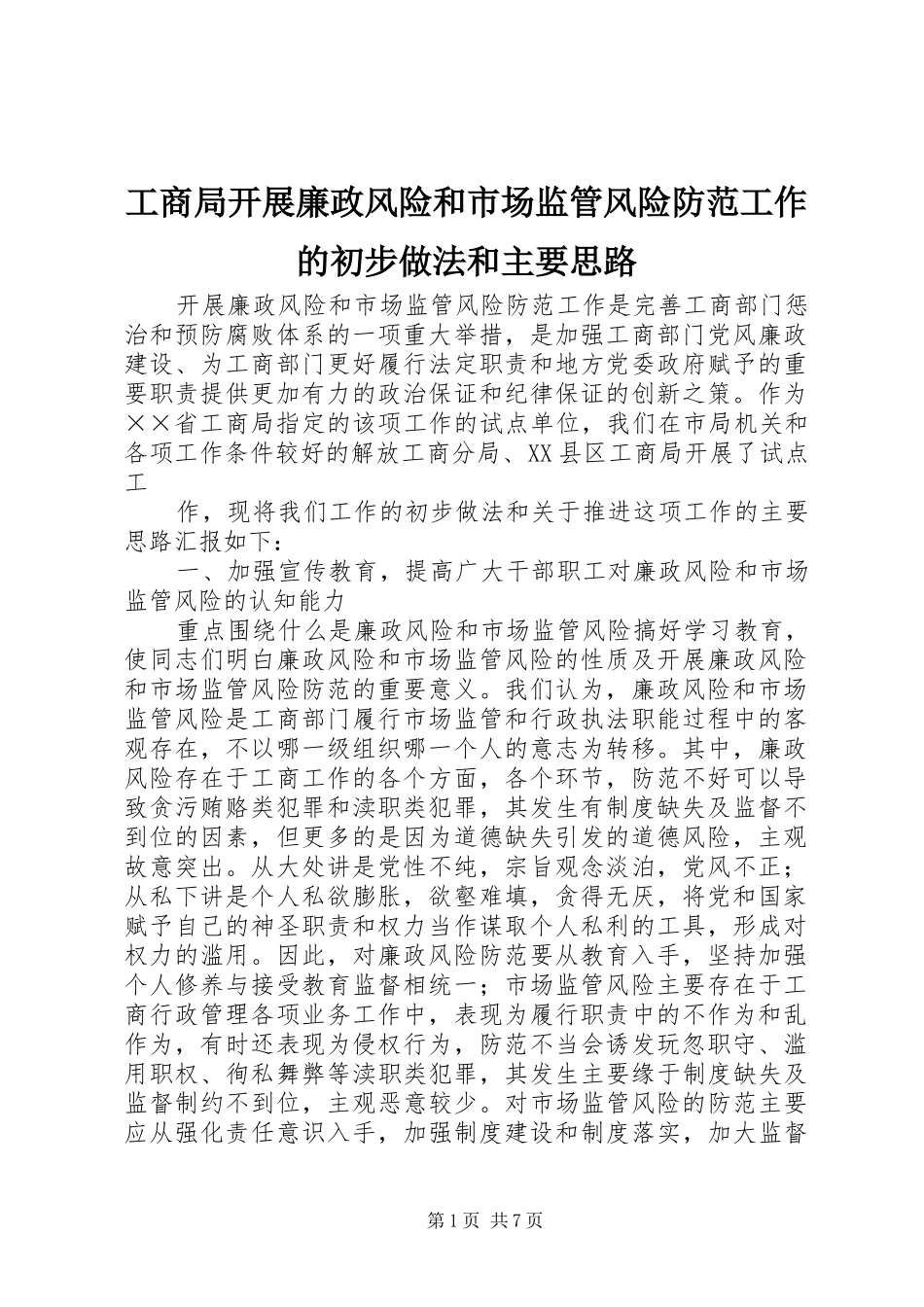 工商局开展廉政风险和市场监管风险防范工作的初步做法和主要思路

开展廉政风险和市场监管风险防范工作是完善工商部门惩治和预防腐败体系的一项重大举措，是加强工商部门党风廉政建设、为工商部门更好履行法定职责和地方党委政府赋予的重要职责提供更加有力的政治保证和纪律保证的创新之策。作为××省工商局指定的该项工作的试点单位，我们在市局机关和各项工作条件较好的解放工商分局、XX县区工商局开展了试点工

作，现将我们工作的初步做法和关于推进这项工作的主要思路汇报如下：

一、加强宣传教育，提高广大干部职工对廉政风险和市场监管风险的认知能力

重点围绕什么是廉政风险和市场监管风险搞好学习教育，使同志们明白廉政风险和市场监管风险的性质及开展廉政风险和市场监管风险防范的重要意义。我们认为，廉政风险和市场监管风险是工商部门履行市场监管和行政执法职能过程中的客观存在，不以哪一级组织哪一个人的意志为转移。其中，廉政风险存在于工商工作的各个方面，各个环节，防范不好可以导致贪污贿赂类犯罪和渎职类犯罪，其发生有制度缺失及监督不到位的因素，但更多的是因为道德缺失引发的道德风险，主观故意突出。从大处讲是党性不纯，宗旨观念淡泊，党风不正；从私下讲是个人私欲膨胀，欲壑难填，贪得无厌，将党和国家赋予自己的神圣职责和权力当作谋取个人私利的工具，形成对权力的滥用。因此，对廉政风险防范要从教育入手，坚持加强个人修养与接受教育监督相统一；市场监管风险主要存在于工商行政管理各项业务工作中，表现为履行职责中的不作为和乱作为，有时还表现为侵权行为，防范不当会诱发玩忽职守、滥用职权、徇私舞弊等渎职类犯罪，其发生主要缘于制度缺失及监督制约不到位，主观恶意较少。对市场监管风险的防范主要应从强化责任意识入手，加强制度建设和制度落实，加大监督

第1页 共7页